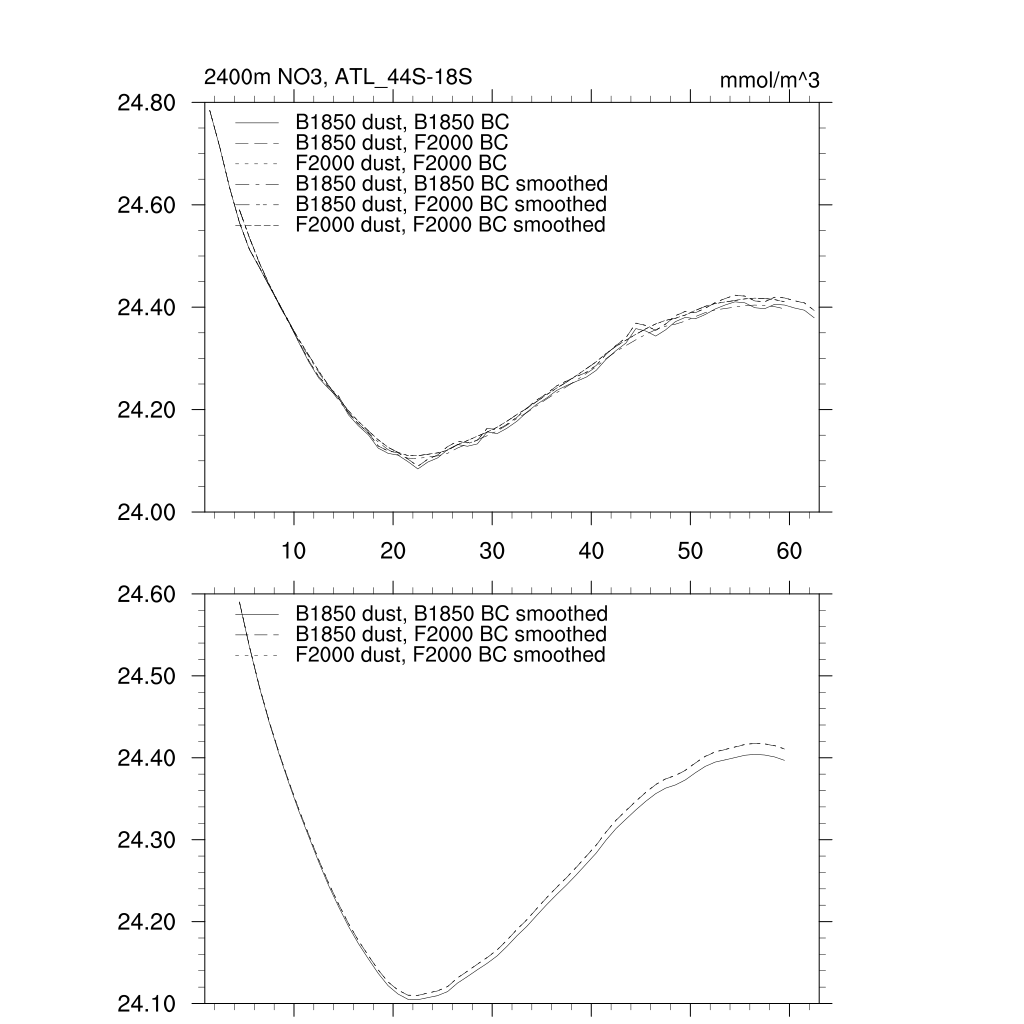 2400m NO3, ATL_44S-18S

mmol/m^3

24.80
24.60
24.40
24.20
24.00

B1850 dust, B1850 BC
B1850 dust, F2000 BC
F2000 dust, F2000 BC
B1850 dust, B1850 BC smoothed
B1850 dust, F2000 BC smoothed
F2000 dust, F2000 BC smoothed

10 20 30 40 50 60

24.60
24.50
24.40
24.30
24.20
24.10

B1850 dust, B1850 BC smoothed
B1850 dust, F2000 BC smoothed
F2000 dust, F2000 BC smoothed